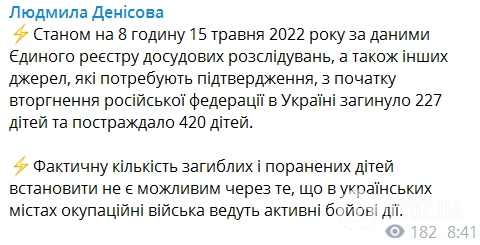 Людмила Денісова
⚡ Станом на 8 годину 15 травня 2022 року за даними Єдиного реєстру досудових розслідувань, а також інших джерел, які потребують підтвердження, з початку вторгнення російської федерації в Україні загинуло 227 дітей та постраждало 420 дітей.

⚡ Фактичну кількість загиблих і поранених дітей встановити не є можливим через те, що в українських містах окупаційні війська ведуть активні бойові дії.

OBOZ.UA

182 8:41